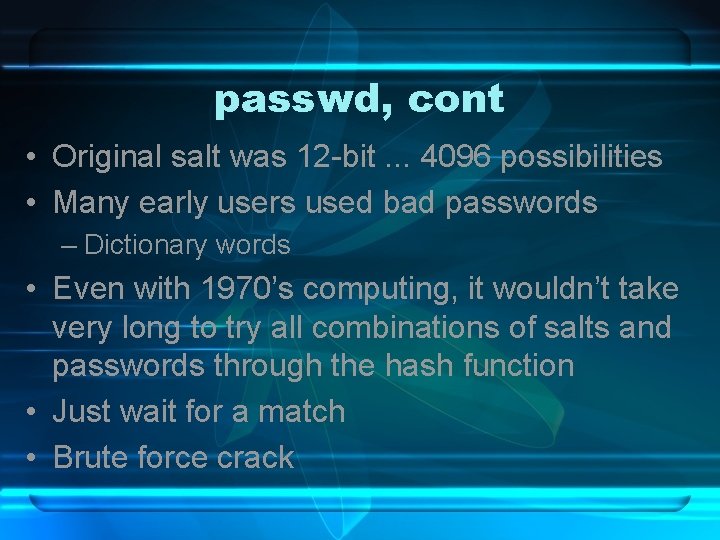 passwd, cont

• Original salt was 12-bit ... 4096 possibilities
• Many early users used bad passwords
– Dictionary words
• Even with 1970's computing, it wouldn't take very long to try all combinations of salts and passwords through the hash function
• Just wait for a match
• Brute force crack